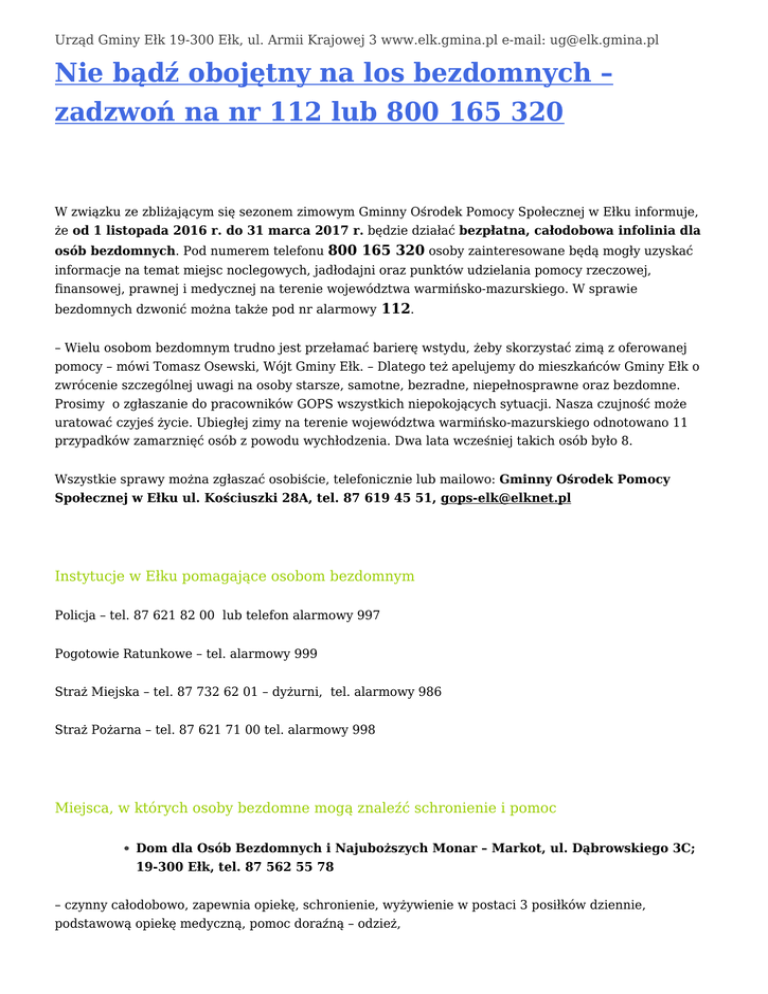 Urząd Gminy Ełk 19-300 Ełk, ul. Armii Krajowej 3 www.elk.gmina.pl e-mail: ug@elk.gmina.pl

Nie bądź obojętny na los bezdomnych – zadzwoń na nr 112 lub 800 165 320

W związku ze zbliżającym się sezonem zimowym Gminny Ośrodek Pomocy Społecznej w Ełku informuje, że od 1 listopada 2016 r. do 31 marca 2017 r. będzie działać bezpłatna, całodobowa infolinia dla osób bezdomnych. Pod numerem telefonu 800 165 320 osoby zainteresowane będą mogły uzyskać informacje na temat miejsc noclegowych, jadłodajni oraz punktów udzielania pomocy rzeczowej, finansowej, prawnej i medycznej na terenie województwa warmińsko-mazurskiego. W sprawie bezdomnych dzwonić można także pod nr alarmowy 112.

– Wielu osobom bezdomnym trudno jest przełamać barierę wstydu, żeby skorzystać zimą z oferowanej pomocy – mówi Tomasz Osewski, Wójt Gminy Ełk. – Dlatego też apelujemy do mieszkańców Gminy Ełk o zwrócenie szczególnej uwagi na osoby starsze, samotne, bezradne, niepełnosprawne oraz bezdomne. Prosimy o zgłaszanie do pracowników GOPS wszystkich niepokojących sytuacji. Nasza czujność może uratować czyjeś życie. Ubiegłej zimy na terenie województwa warmińsko-mazurskiego odnotowano 11 przypadków zamarznięć osób z powodu wychłodzenia. Dwa lata wcześniej takich osób było 8.

Wszystkie sprawy można zgłaszać osobiście, telefonicznie lub mailowo: Gminny Ośrodek Pomocy Społecznej w Ełku ul. Kościuszki 28A, tel. 87 619 45 51, gops-elk@elknet.pl

Instytucje w Ełku pomagające osobom bezdomnym

Policja – tel. 87 621 82 00 lub telefon alarmowy 997

Pogotowie Ratunkowe – tel. alarmowy 999

Straż Miejska – tel. 87 732 62 01 – dyżurni, tel. alarmowy 986

Straż Pożarna – tel. 87 621 71 00 tel. alarmowy 998

Miejsca, w których osoby bezdomne mogą znaleźć schronienie i pomoc

• Dom dla Osób Bezdomnych i Najuboższych Monar – Markot, ul. Dąbrowskiego 3C; 19-300 Ełk, tel. 87 562 55 78

– czynny całodobowo, zapewnia opiekę, schronienie, wyżywienie w postaci 3 posiłków dziennie, podstawową opiekę medyczną, pomoc doraźną – odzież,